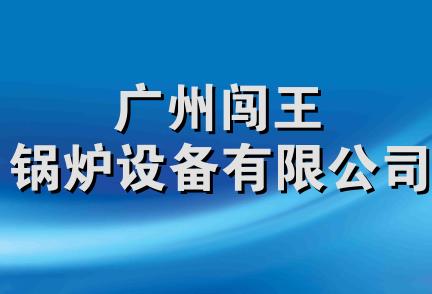 广州闯王
锅炉设备有限公司